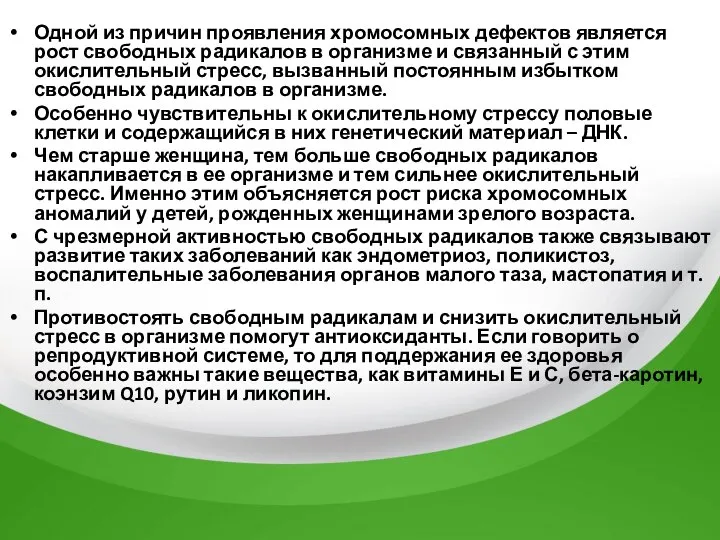 • Одной из причин проявления хромосомных дефектов является рост свободных радикалов в организме и связанный с этим окислительный стресс, вызванный постоянным избытком свободных радикалов в организме.

• Особенно чувствительны к окислительному стрессу половые клетки и содержащийся в них генетический материал – ДНК.

• Чем старше женщина, тем больше свободных радикалов накапливается в ее организме и тем сильнее окислительный стресс. Именно этим объясняется рост риска хромосомных аномалий у детей, рожденных женщинами зрелого возраста.

• С чрезмерной активностью свободных радикалов также связывают развитие таких заболеваний как эндометриоз, поликистоз, воспалительные заболевания органов малого таза, мастопатия и т. п.

• Противостоять свободным радикалам и снизить окислительный стресс в организме помогут антиоксиданты. Если говорить о репродуктивной системе, то для поддержания ее здоровья особенно важны такие вещества, как витамины Е и С, бета-каротин, коэнзим Q10, рутин и ликопин.